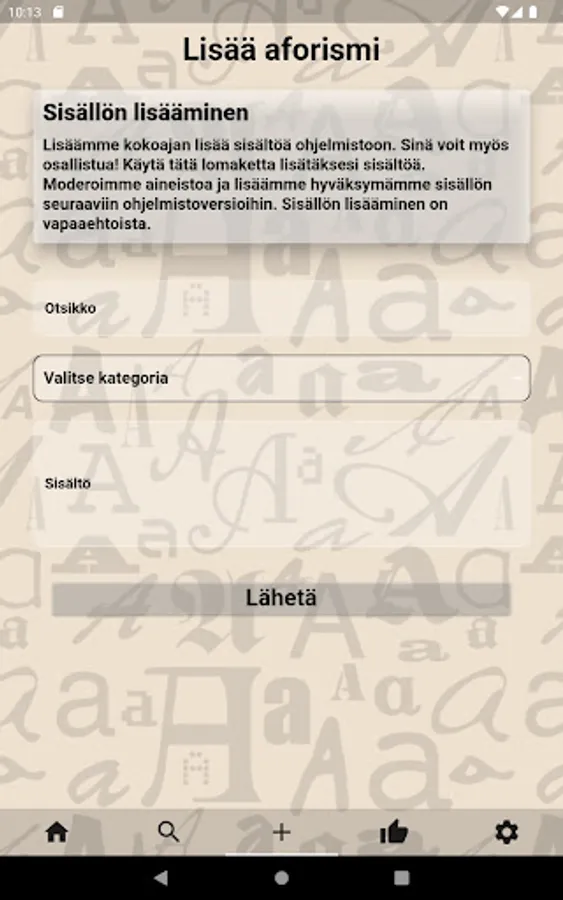 10:13

Lisää aforismi

Sisällön lisääminen

Lisäämme kokoajan lisää sisältöä ohjelmistoon. Sinä voit myös osallistua! Käytä tätä lomaketta lisätäksesi sisältöä. Moderoimme aineistoa ja lisäämme hyväksymämme sisällön seuraaviin ohjelmistoversioihin. Sisällön lisääminen on vapaaehtoista.

Otsikko

Valitse kategoria

Sisältö

Lähetä